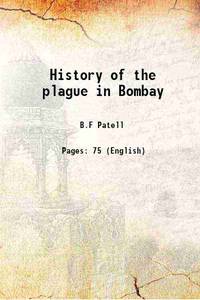 History of the plague in Bombay

B.F Patell

Pages: 75 (English)